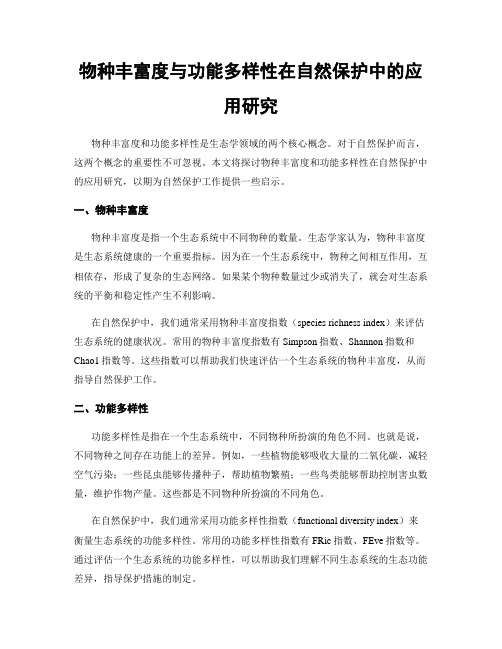 物种丰富度与功能多样性在自然保护中的应用研究

物种丰富度和功能多样性是生态学领域的两个核心概念。对于自然保护而言，这两个概念的重要性不可忽视。本文将探讨物种丰富度和功能多样性在自然保护中的应用研究，以期为自然保护工作提供一些启示。

一、物种丰富度

物种丰富度是指一个生态系统中不同物种的数量。生态学家认为，物种丰富度是生态系统健康的一个重要指标。因为在一个生态系统中，物种之间相互作用，互相依存，形成了复杂的生态网络。如果某个物种数量过少或消失了，就会对生态系统的平衡和稳定性产生不利影响。

在自然保护中，我们通常采用物种丰富度指数（species richness index）来评估生态系统的健康状况。常用的物种丰富度指数有 Simpson 指数、Shannon 指数和 Chao1 指数等。这些指数可以帮助我们快速评估一个生态系统的物种丰富度，从而指导自然保护工作。

二、功能多样性

功能多样性是指在一个生态系统中，不同物种所扮演的角色不同。也就是说，不同物种之间存在功能上的差异。例如，一些植物能够吸收大量的二氧化碳，减轻空气污染；一些昆虫能够传播种子，帮助植物繁殖；一些鸟类能够帮助控制害虫数量，维护作物产量。这些都是不同物种所扮演的不同角色。

在自然保护中，我们通常采用功能多样性指数（functional diversity index）来衡量生态系统的功能多样性。常用的功能多样性指数有 FRic 指数、FEve 指数等。通过评估一个生态系统的功能多样性，可以帮助我们理解不同生态系统的生态功能差异，指导保护措施的制定。